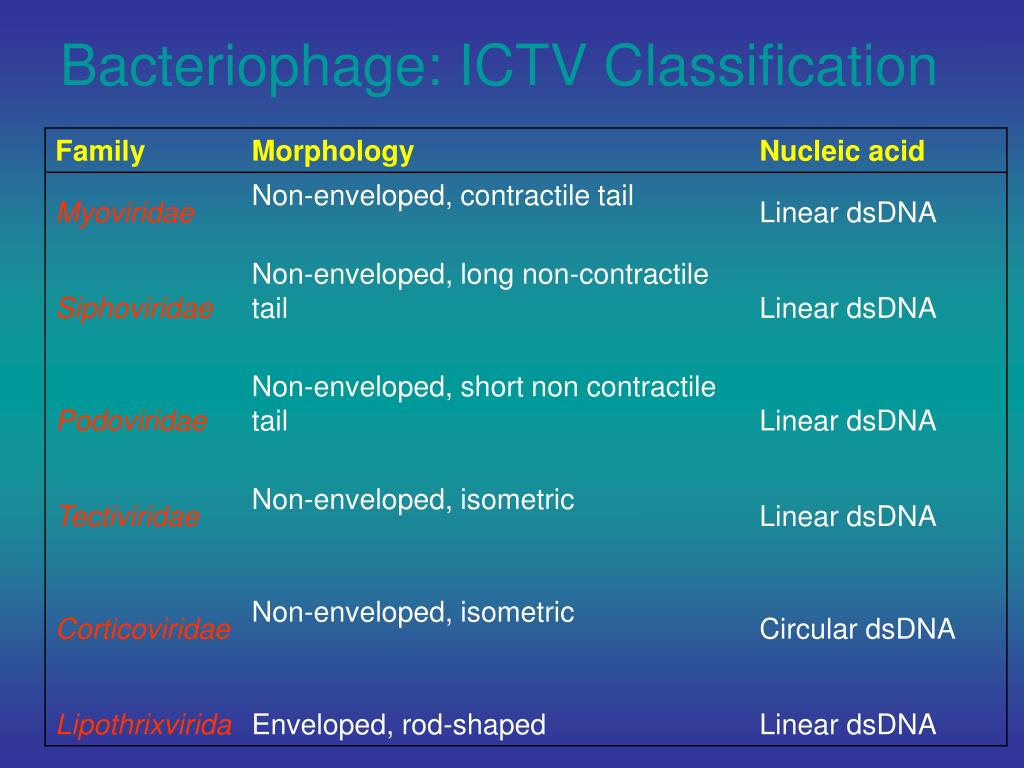 Bacteriophage: ICTV Classification

| Family | Morphology | Nucleic acid |
|---|---|---|
| Myoviridae | Non-enveloped, contractile tail | Linear dsDNA |
| Siphoviridae | Non-enveloped, long non-contractile tail | Linear dsDNA |
| Podoviridae | Non-enveloped, short non contractile tail | Linear dsDNA |
| Tectiviridae | Non-enveloped, isometric | Linear dsDNA |
| Corticoviridae | Non-enveloped, isometric | Circular dsDNA |
| Lipothrixvirida | Enveloped, rod-shaped | Linear dsDNA |